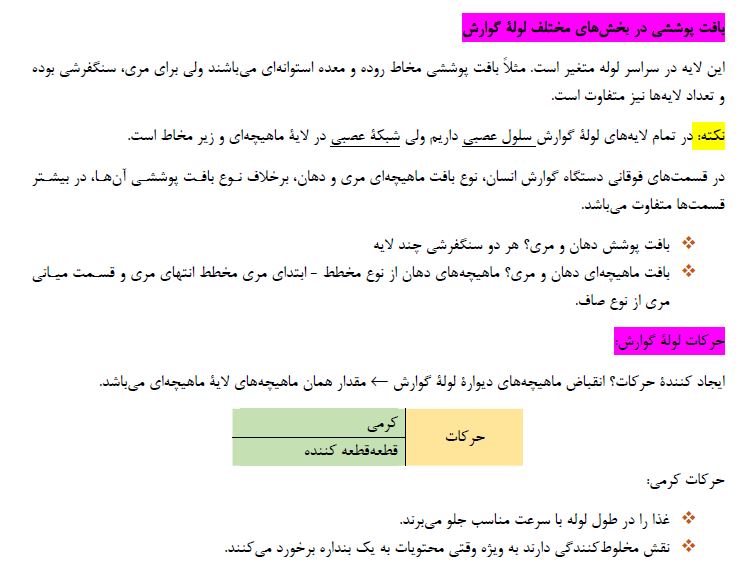 بافت پوششی در بخش‌های مختلف لولهٔ گوارش

این لایه در سراسر لوله متغیر است. مثلاً بافت پوششی مخاط روده و معده استوانه‌ای می‌باشند ولی برای مری، سنگفرشی بوده و تعداد لایه‌ها نیز متفاوت است.

نکته: در تمام لایه‌های لولهٔ گوارش سلول عصبی داریم ولی شبکهٔ عصبی در لایهٔ ماهیچه‌ای و زیر مخاط است.

در قسمت‌های فوقانی دستگاه گوارش انسان، نوع بافت ماهیچه‌ای مری و دهان، برخلاف نوع بافت پوششی آن‌ها، در بیشتر قسمت‌ها متفاوت می‌باشد.

❖ بافت پوشش دهان و مری؟ هر دو سنگفرشی چند لایه
❖ بافت ماهیچه‌ای دهان و مری؟ ماهیچه‌های دهان از نوع مخطط - ابتدای مری مخطط انتهای مری و قسمت میانی مری از نوع صاف.

حرکات لولهٔ گوارش:

ایجاد کنندهٔ حرکات؟ انقباض ماهیچه‌های دیوارهٔ لولهٔ گوارش ← مقدار همان ماهیچه‌های لایهٔ ماهیچه‌ای می‌باشد.

| حرکات | کرمی |
|---|---|
| | قطعه‌قطعه کننده |

حرکات کرمی:

❖ غذا را در طول لوله با سرعت مناسب جلو می‌برند.
❖ نقش مخلوط‌کنندگی دارند به ویژه وقتی محتویات به یک بنداره برخورد می‌کنند.